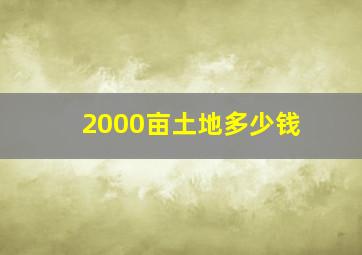 2000亩土地多少钱